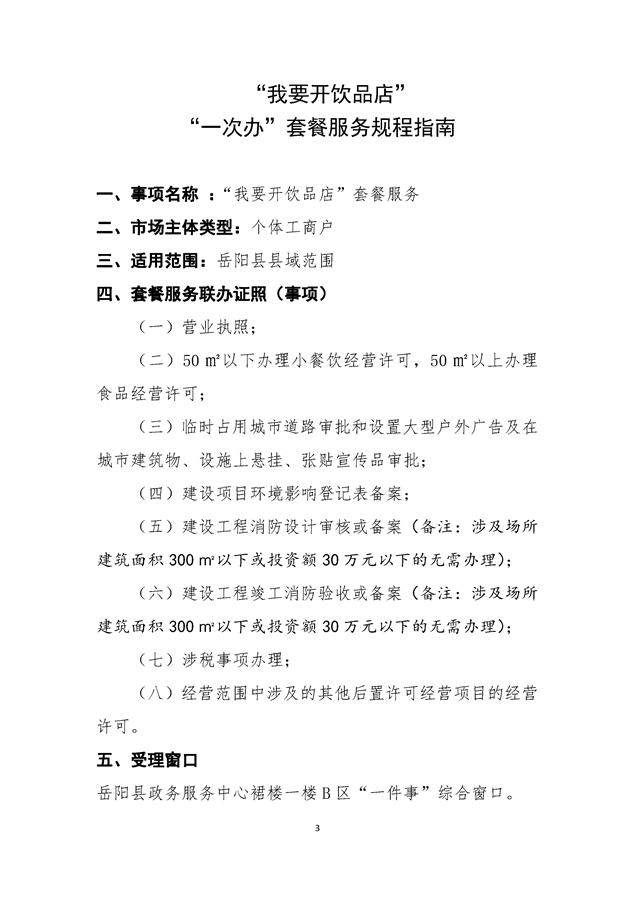 “我要开饮品店”
“一次办”套餐服务规程指南

一、事项名称 ：“我要开饮品店”套餐服务

二、市场主体类型：个体工商户

三、适用范围：岳阳县县域范围

四、套餐服务联办证照（事项）

（一）营业执照；

（二）50 ㎡以下办理小餐饮经营许可，50 ㎡以上办理食品经营许可；

（三）临时占用城市道路审批和设置大型户外广告及在城市建筑物、设施上悬挂、张贴宣传品审批；

（四）建设项目环境影响登记表备案；

（五）建设工程消防设计审核或备案（备注：涉及场所建筑面积 300 ㎡以下或投资额 30 万元以下的无需办理）；

（六）建设工程竣工消防验收或备案（备注：涉及场所建筑面积 300 ㎡以下或投资额 30 万元以下的无需办理）；

（七）涉税事项办理；

（八）经营范围中涉及的其他后置许可经营项目的经营许可。

五、受理窗口

岳阳县政务服务中心裙楼一楼 B 区“一件事”综合窗口。

3